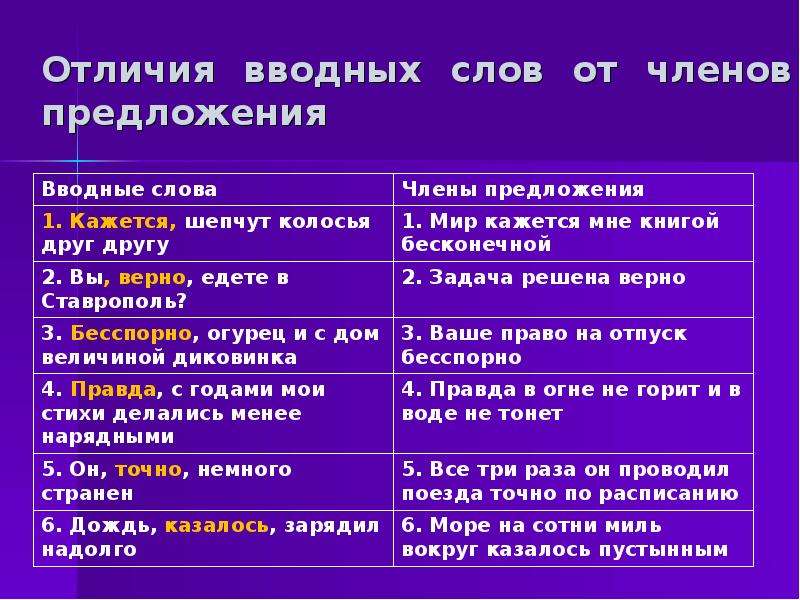 Отличия вводных слов от членов предложения

| Вводные слова | Члены предложения |
|---|---|
| 1. Кажется, шепчут колосья друг другу | 1. Мир кажется мне книгой бесконечной |
| 2. Вы, верно, едете в Ставрополь? | 2. Задача решена верно |
| 3. Бесспорно, огурец и с дом величиной диковинка | 3. Ваше право на отпуск бесспорно |
| 4. Правда, с годами мои стихи делались менее нарядными | 4. Правда в огне не горит и в воде не тонет |
| 5. Он, точно, немного странен | 5. Все три раза он проводил поезда точно по расписанию |
| 6. Дождь, казалось, зарядил надолго | 6. Море на сотни миль вокруг казалось пустынным |